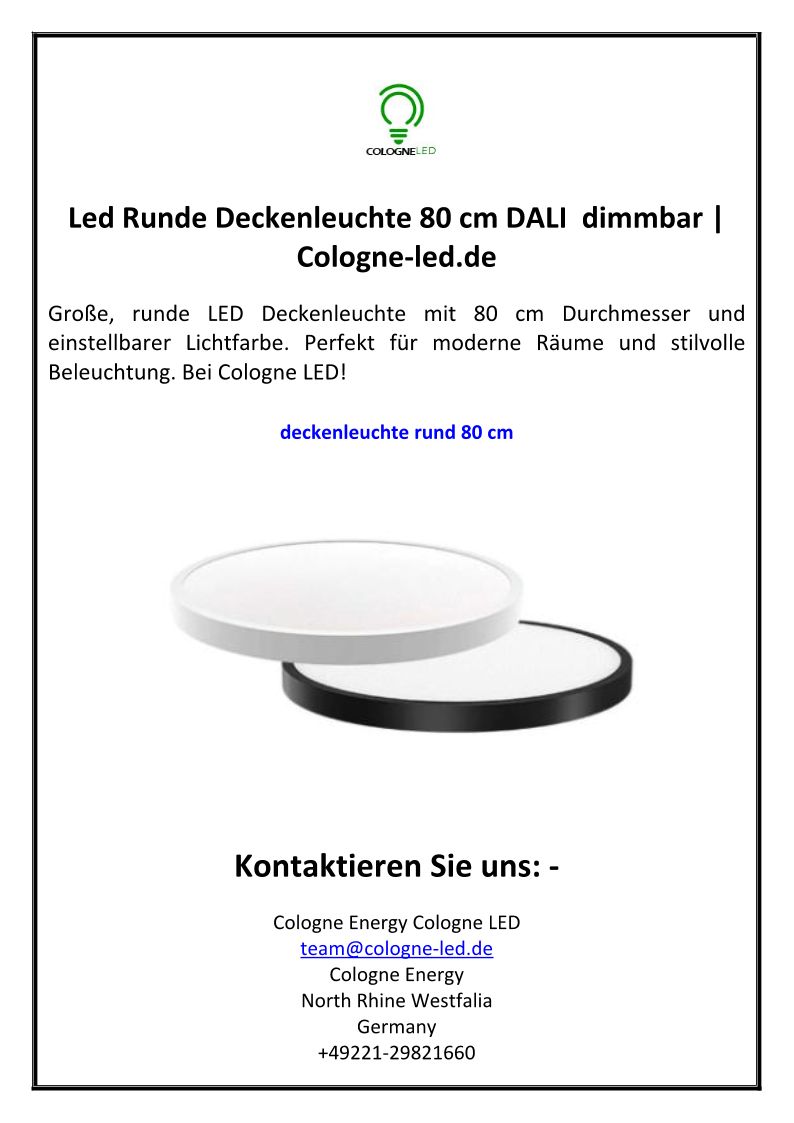 COLOGNELED

Led Runde Deckenleuchte 80 cm DALI dimmbar | Cologne-led.de

Große, runde LED Deckenleuchte mit 80 cm Durchmesser und einstellbarer Lichtfarbe. Perfekt für moderne Räume und stilvolle Beleuchtung. Bei Cologne LED!

deckenleuchte rund 80 cm

Kontaktieren Sie uns: -

Cologne Energy Cologne LED
team@cologne-led.de
Cologne Energy
North Rhine Westfalia
Germany
+49221-29821660